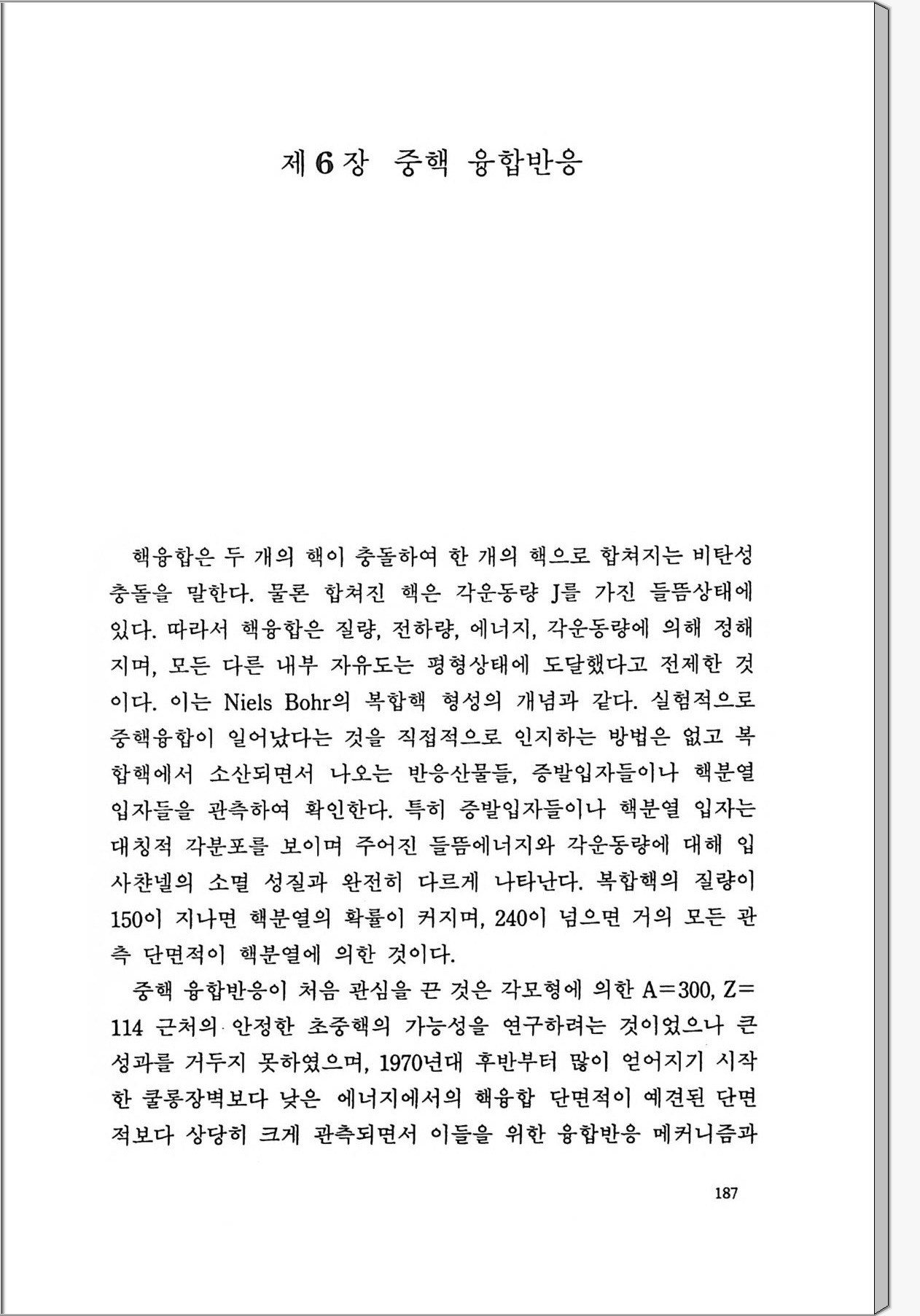 제 6 장 중핵 융합반응

핵융합은 두 개의 핵이 충돌하여 한 개의 핵으로 합쳐지는 비탄성 충돌을 말한다. 물론 합쳐진 핵은 각운동량 J를 가진 들뜸상태에 있다. 따라서 핵융합은 질량, 전하량, 에너지, 각운동량에 의해 정해지며, 모든 다른 내부 자유도는 평형상태에 도달했다고 전제한 것이다. 이는 Niels Bohr의 복합핵 형성의 개념과 같다. 실험적으로 중핵융합이 일어났다는 것을 직접적으로 인지하는 방법은 없고 복합핵에서 소산되면서 나오는 반응산물들, 증발입자들이나 핵분열 입자들을 관측하여 확인한다. 특히 증발입자들이나 핵분열 입자는 대칭적 각분포를 보이며 주어진 들뜸에너지와 각운동량에 대해 입사챤넬의 소멸 성질과 완전히 다르게 나타난다. 복합핵의 질량이 150이 지나면 핵분열의 확률이 커지며, 240이 넘으면 거의 모든 관측 단면적이 핵분열에 의한 것이다.

중핵 융합반응이 처음 관심을 끈 것은 각모형에 의한 A=300, Z=114 근처의 안정한 초중핵의 가능성을 연구하려는 것이었으나 큰 성과를 거두지 못하였으며, 1970년대 후반부터 많이 얻어지기 시작한 쿨롱장벽보다 낮은 에너지에서의 핵융합 단면적이 예견된 단면적보다 상당히 크게 관측되면서 이들을 위한 융합반응 메커니즘과

187